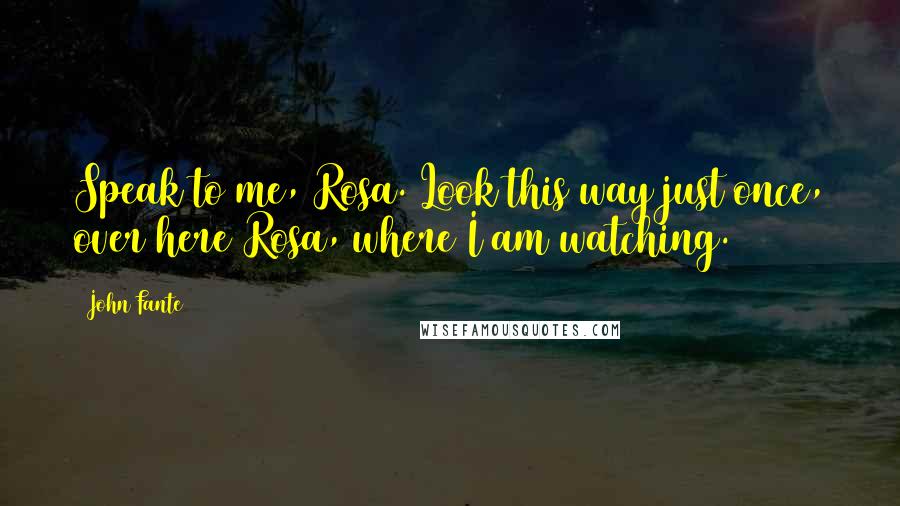 Speak to me, Rosa. Look this way just once, over here Rosa, where I am watching.

John Fante

WISEFAMOUSQUOTES.COM